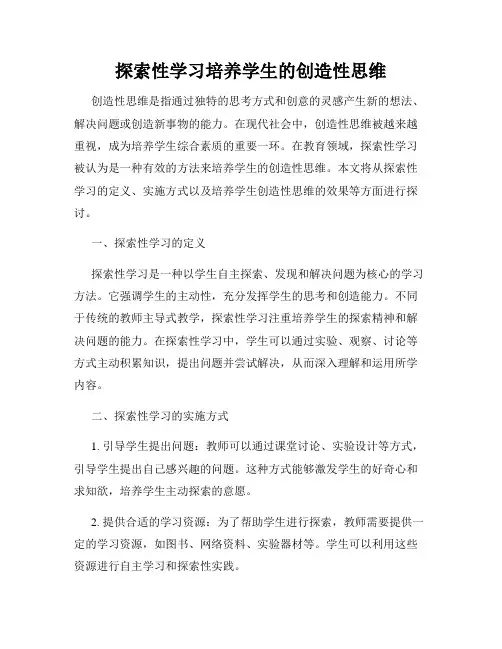 探索性学习培养学生的创造性思维

创造性思维是指通过独特的思考方式和创意的灵感产生新的想法、解决问题或创造新事物的能力。在现代社会中，创造性思维被越来越重视，成为培养学生综合素质的重要一环。在教育领域，探索性学习被认为是一种有效的方法来培养学生的创造性思维。本文将从探索性学习的定义、实施方式以及培养学生创造性思维的效果等方面进行探讨。

一、探索性学习的定义

探索性学习是一种以学生自主探索、发现和解决问题为核心的学习方法。它强调学生的主动性，充分发挥学生的思考和创造能力。不同于传统的教师主导式教学，探索性学习注重培养学生的探索精神和解决问题的能力。在探索性学习中，学生可以通过实验、观察、讨论等方式主动积累知识，提出问题并尝试解决，从而深入理解和运用所学内容。

二、探索性学习的实施方式

1. 引导学生提出问题：教师可以通过课堂讨论、实验设计等方式，引导学生提出自己感兴趣的问题。这种方式能够激发学生的好奇心和求知欲，培养学生主动探索的意愿。

2. 提供合适的学习资源：为了帮助学生进行探索，教师需要提供一定的学习资源，如图书、网络资料、实验器材等。学生可以利用这些资源进行自主学习和探索性实践。